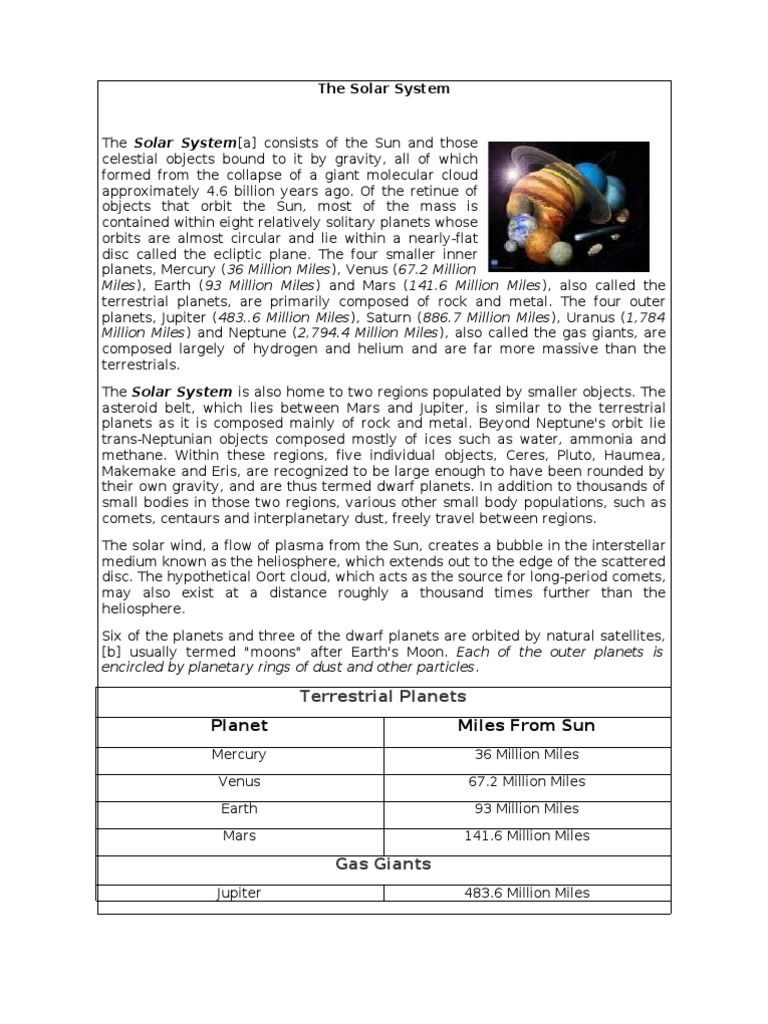 The Solar System

The Solar System[a] consists of the Sun and those celestial objects bound to it by gravity, all of which formed from the collapse of a giant molecular cloud approximately 4.6 billion years ago. Of the retinue of objects that orbit the Sun, most of the mass is contained within eight relatively solitary planets whose orbits are almost circular and lie within a nearly-flat disc called the ecliptic plane. The four smaller inner planets, Mercury (36 Million Miles), Venus (67.2 Million Miles), Earth (93 Million Miles) and Mars (141.6 Million Miles), also called the terrestrial planets, are primarily composed of rock and metal. The four outer planets, Jupiter (483..6 Million Miles), Saturn (886.7 Million Miles), Uranus (1,784 Million Miles) and Neptune (2,794.4 Million Miles), also called the gas giants, are composed largely of hydrogen and helium and are far more massive than the terrestrials.

The Solar System is also home to two regions populated by smaller objects. The asteroid belt, which lies between Mars and Jupiter, is similar to the terrestrial planets as it is composed mainly of rock and metal. Beyond Neptune's orbit lie trans-Neptunian objects composed mostly of ices such as water, ammonia and methane. Within these regions, five individual objects, Ceres, Pluto, Haumea, Makemake and Eris, are recognized to be large enough to have been rounded by their own gravity, and are thus termed dwarf planets. In addition to thousands of small bodies in those two regions, various other small body populations, such as comets, centaurs and interplanetary dust, freely travel between regions.

The solar wind, a flow of plasma from the Sun, creates a bubble in the interstellar medium known as the heliosphere, which extends out to the edge of the scattered disc. The hypothetical Oort cloud, which acts as the source for long-period comets, may also exist at a distance roughly a thousand times further than the heliosphere.

Six of the planets and three of the dwarf planets are orbited by natural satellites, [b] usually termed "moons" after Earth's Moon. Each of the outer planets is encircled by planetary rings of dust and other particles.

| Terrestrial Planets | |
|---|---|
| Planet | Miles From Sun |
| Mercury | 36 Million Miles |
| Venus | 67.2 Million Miles |
| Earth | 93 Million Miles |
| Mars | 141.6 Million Miles |
| Gas Giants | |
| Jupiter | 483.6 Million Miles |